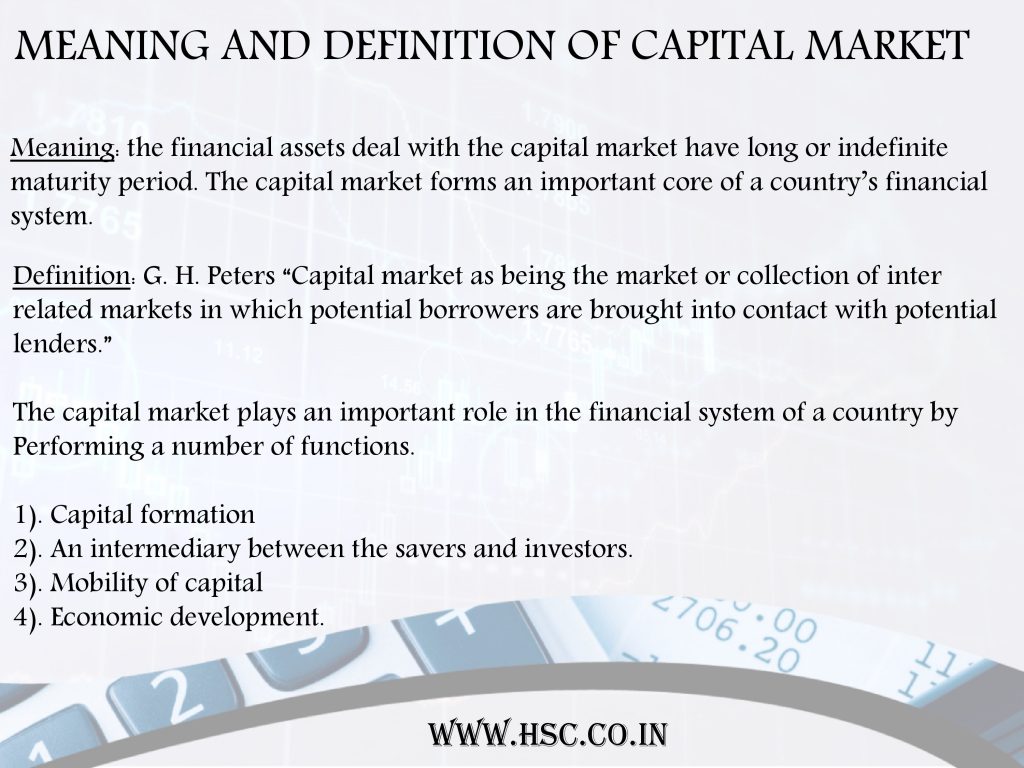 MEANING AND DEFINITION OF CAPITAL MARKET

Meaning: the financial assets deal with the capital market have long or indefinite maturity period. The capital market forms an important core of a country's financial system.

Definition: G. H. Peters "Capital market as being the market or collection of inter related markets in which potential borrowers are brought into contact with potential lenders."

The capital market plays an important role in the financial system of a country by Performing a number of functions.

1). Capital formation
2). An intermediary between the savers and investors.
3). Mobility of capital
4). Economic development.

WWW.HSC.CO.IN